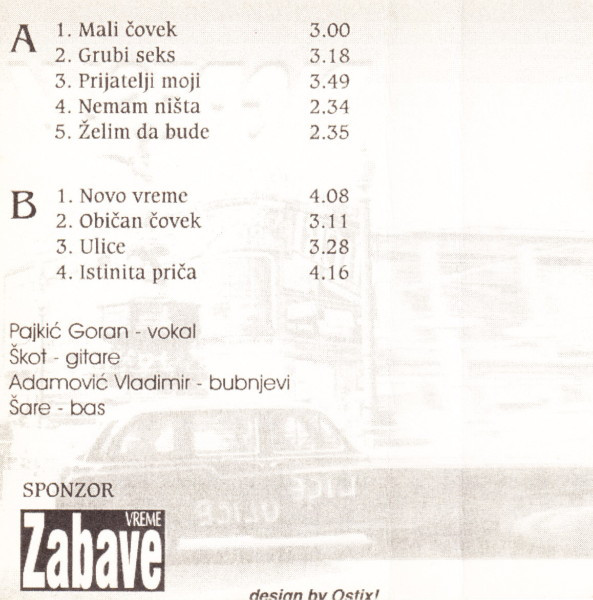 A
1. Mali čovek 3.00
2. Grubi seks 3.18
3. Prijatelji moji 3.49
4. Nemam ništa 2.34
5. Želim da bude 2.35

B
1. Novo vreme 4.08
2. Običan čovek 3.11
3. Ulice 3.28
4. Istinita priča 4.16

Pajkić Goran - vokal
Škot - gitare
Adamović Vladimir - bubnjevi
Šare - bas

SPONZOR
VREME
Zabave

design by Ostix!